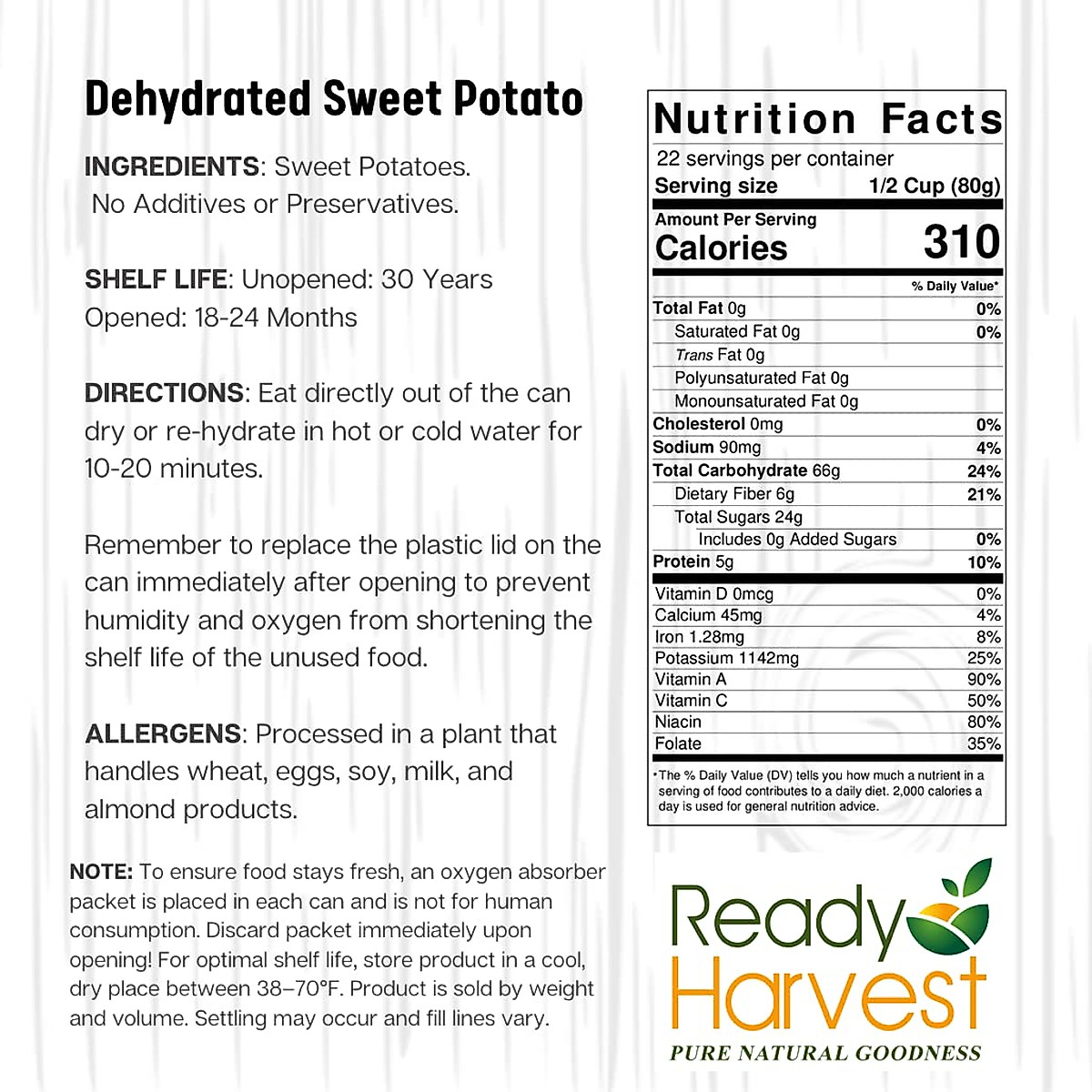 Dehydrated Sweet Potato

INGREDIENTS: Sweet Potatoes. No Additives or Preservatives.

SHELF LIFE: Unopened: 30 Years Opened: 18-24 Months

DIRECTIONS: Eat directly out of the can dry or re-hydrate in hot or cold water for 10-20 minutes.

Remember to replace the plastic lid on the can immediately after opening to prevent humidity and oxygen from shortening the shelf life of the unused food.

ALLERGENS: Processed in a plant that handles wheat, eggs, soy, milk, and almond products.

NOTE: To ensure food stays fresh, an oxygen absorber packet is placed in each can and is not for human consumption. Discard packet immediately upon opening! For optimal shelf life, store product in a cool, dry place between 38–70°F. Product is sold by weight and volume. Settling may occur and fill lines vary.

Nutrition Facts
22 servings per container
Serving size 1/2 Cup (80g)
Amount Per Serving
Calories 310

| | % Daily Value* |
|---|---|
| Total Fat 0g | 0% |
| Saturated Fat 0g | 0% |
| Trans Fat 0g | |
| Polyunsaturated Fat 0g | |
| Monounsaturated Fat 0g | |
| Cholesterol 0mg | 0% |
| Sodium 90mg | 4% |
| Total Carbohydrate 66g | 24% |
| Dietary Fiber 6g | 21% |
| Total Sugars 24g | |
| Includes 0g Added Sugars | 0% |
| Protein 5g | 10% |
| Vitamin D 0mcg | 0% |
| Calcium 45mg | 4% |
| Iron 1.28mg | 8% |
| Potassium 1142mg | 25% |
| Vitamin A | 90% |
| Vitamin C | 50% |
| Niacin | 80% |
| Folate | 35% |

*The % Daily Value (DV) tells you how much a nutrient in a serving of food contributes to a daily diet. 2,000 calories a day is used for general nutrition advice.

Ready Harvest
PURE NATURAL GOODNESS